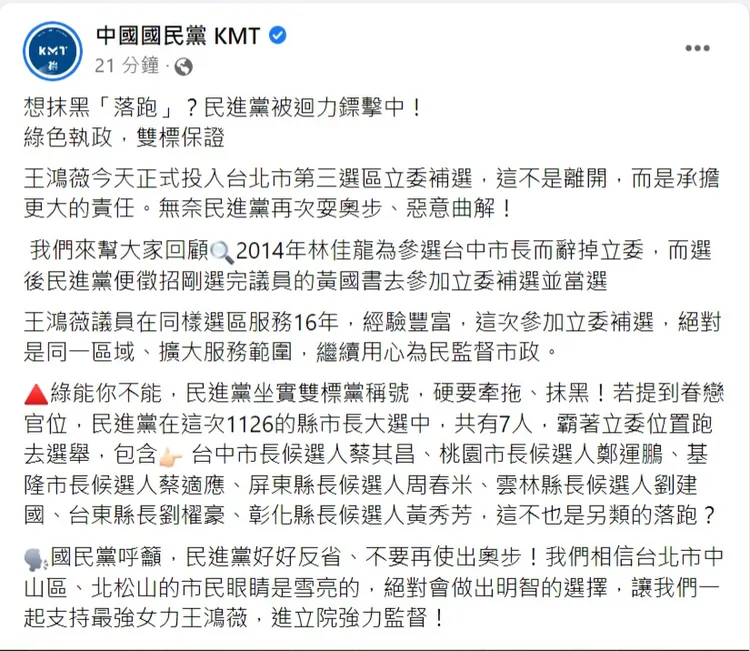 KMT

中國國民黨 KMT
21 分鐘 ·

想抹黑「落跑」？民進黨被迴力鏢擊中！
綠色執政，雙標保證

王鴻薇今天正式投入台北市第三選區立委補選，這不是離開，而是承擔更大的責任。無奈民進黨再次耍奧步、惡意曲解！

我們來幫大家回顧🔍2014年林佳龍為參選台中市長而辭掉立委，而選後民進黨便徵招剛選完議員的黃國書去參加立委補選並當選

王鴻薇議員在同樣選區服務16年，經驗豐富，這次參加立委補選，絕對是同一區域、擴大服務範圍，繼續用心為民監督市政。

🔺綠能你不能，民進黨坐實雙標黨稱號，硬要牽拖、抹黑！若提到眷戀官位，民進黨在這次1126的縣市長大選中，共有7人，霸著立委位置跑去選舉，包含👉 台中市長候選人蔡其昌、桃園市長候選人鄭運鵬、基隆市長候選人蔡適應、屏東縣長候選人周春米、雲林縣長候選人劉建國、台東縣長劉櫂豪、彰化縣長候選人黃秀芳，這不也是另類的落跑？

🗣國民黨呼籲，民進黨好好反省、不要再使出奧步！我們相信台北市中山區、北松山的市民眼睛是雪亮的，絕對會做出明智的選擇，讓我們一起支持最強女力王鴻薇，進立院強力監督！